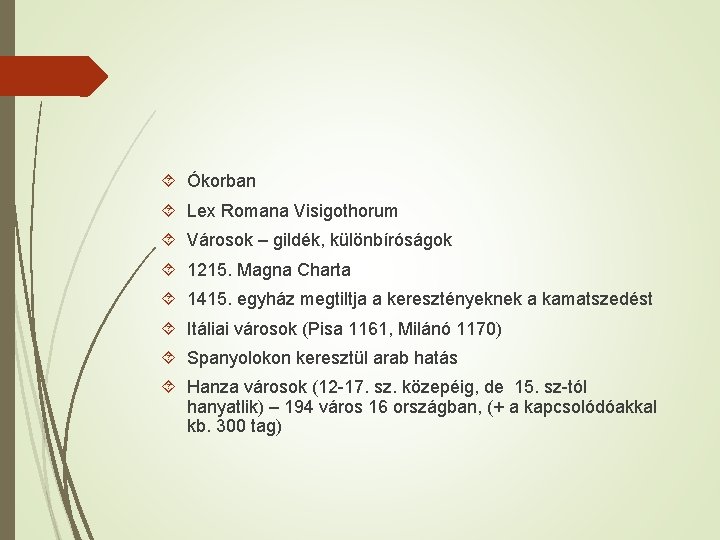 Ókorban

Lex Romana Visigothorum

Városok – gildék, különbíróságok

1215. Magna Charta

1415. egyház megtiltja a keresztényeknek a kamatszedést

Itáliai városok (Pisa 1161, Milánó 1170)

Spanyolokon keresztül arab hatás

Hanza városok (12-17. sz. közepéig, de 15. sz-tól hanyatlik) – 194 város 16 országban, (+ a kapcsolódóakkal kb. 300 tag)